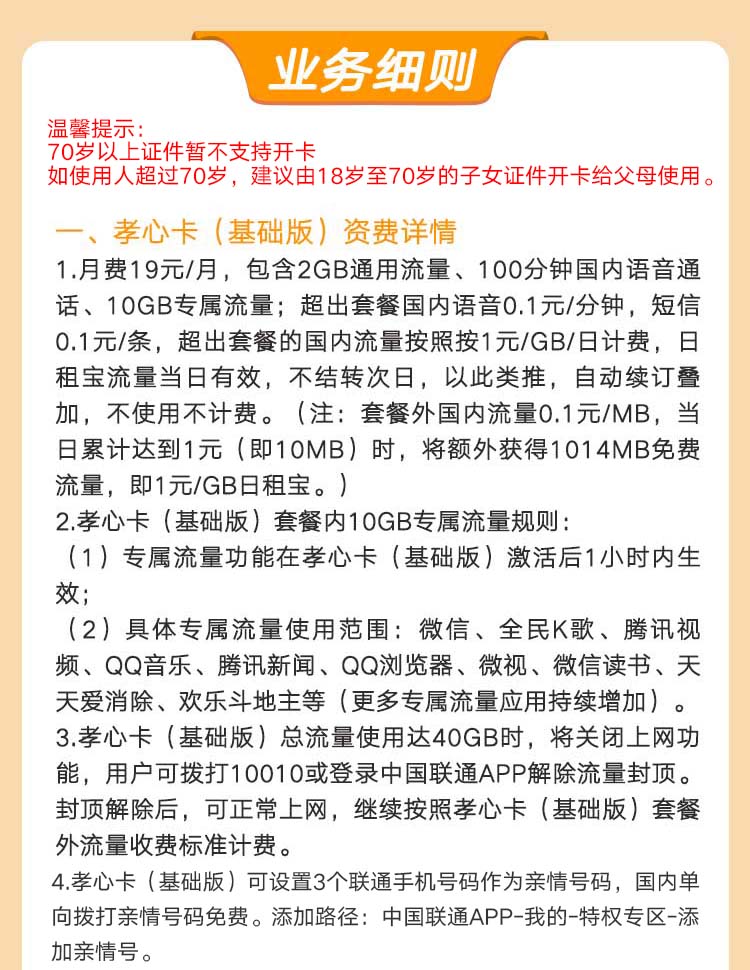 业务细则

温馨提示：
70岁以上证件暂不支持开卡
如使用人超过70岁，建议由18岁至70岁的子女证件开卡给父母使用。

一、孝心卡（基础版）资费详情
1.月费19元/月，包含2GB通用流量、100分钟国内语音通话、10GB专属流量；超出套餐国内语音0.1元/分钟，短信0.1元/条，超出套餐的国内流量按照按1元/GB/日计费，日租宝流量当日有效，不结转次日，以此类推，自动续订叠加，不使用不计费。（注：套餐外国内流量0.1元/MB，当日累计达到1元（即10MB）时，将额外获得1014MB免费流量，即1元/GB日租宝。）
2.孝心卡（基础版）套餐内10GB专属流量规则：
（1）专属流量功能在孝心卡（基础版）激活后1小时内生效；
（2）具体专属流量使用范围：微信、全民K歌、腾讯视频、QQ音乐、腾讯新闻、QQ浏览器、微视、微信读书、天天爱消除、欢乐斗地主等（更多专属流量应用持续增加）。
3.孝心卡（基础版）总流量使用达40GB时，将关闭上网功能，用户可拨打10010或登录中国联通APP解除流量封顶。封顶解除后，可正常上网，继续按照孝心卡（基础版）套餐外流量收费标准计费。
4.孝心卡（基础版）可设置3个联通手机号码作为亲情号码，国内单向拨打亲情号码免费。添加路径：中国联通APP-我的-特权专区-添加亲情号。